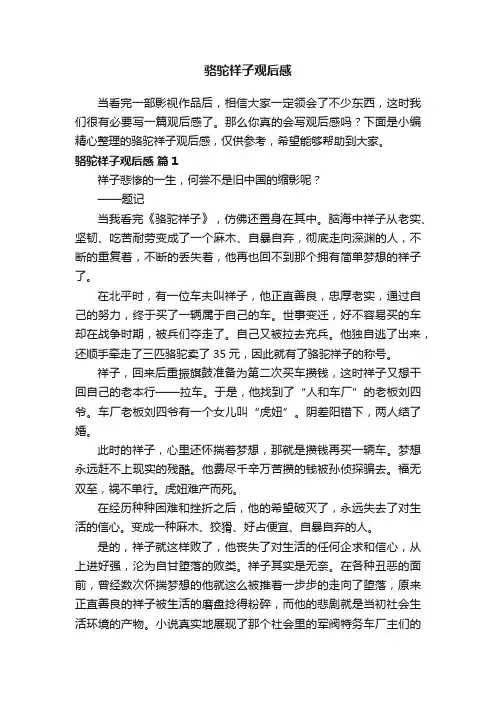 骆驼祥子观后感

当看完一部影视作品后，相信大家一定领会了不少东西，这时我们很有必要写一篇观后感了。那么你真的会写观后感吗？下面是小编精心整理的骆驼祥子观后感，仅供参考，希望能够帮助到大家。

骆驼祥子观后感 篇1

祥子悲惨的一生，何尝不是旧中国的缩影呢？

——题记

当我看完《骆驼祥子》，仿佛还置身在其中。脑海中祥子从老实、坚韧、吃苦耐劳变成了一个麻木、自暴自弃，彻底走向深渊的人，不断的重复着，不断的丢失着，他再也回不到那个拥有简单梦想的祥子了。

在北平时，有一位车夫叫祥子，他正直善良，忠厚老实，通过自己的努力，终于买了一辆属于自己的车。世事变迁，好不容易买的车却在战争时期，被兵们夺走了。自己又被拉去充兵。他独自逃了出来，还顺手牵走了三匹骆驼卖了35元，因此就有了骆驼祥子的称号。

祥子，回来后重振旗鼓准备为第二次买车攒钱，这时祥子又想干回自己的老本行——拉车。于是，他找到了“人和车厂”的老板刘四爷。车厂老板刘四爷有一个女儿叫“虎妞”。阴差阳错下，两人结了婚。

此时的祥子，心里还怀揣着梦想，那就是攒钱再买一辆车。梦想永远赶不上现实的残酷。他费尽千辛万苦攒的钱被孙侦探骗去。福无双至，祸不单行。虎妞难产而死。

在经历种种困难和挫折之后，他的希望破灭了，永远失去了对生活的信心。变成一种麻木、狡猾、好占便宜、自暴自弃的人。

是的，祥子就这样败了，他丧失了对生活的任何企求和信心，从上进好强，沦为自甘堕落的败类。祥子其实是无奈。在各种丑恶的面前，曾经数次怀揣梦想的他就这么被推着一步步的走向了堕落，原来正直善良的祥子被生活的磨盘捻得粉碎，而他的悲剧就是当初社会生活环境的产物。小说真实地展现了那个社会里的军阀特务车厂主们的